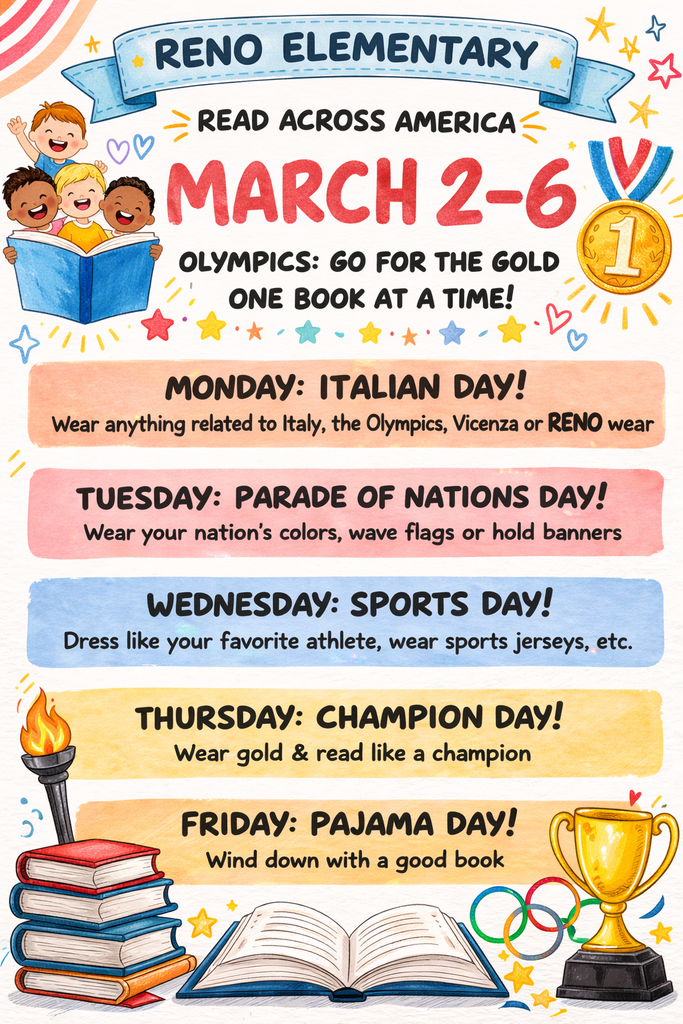 RENO ELEMENTARY

READ ACROSS AMERICA

MARCH 2-6

OLYMPICS: GO FOR THE GOLD
ONE BOOK AT A TIME!

1

MONDAY: ITALIAN DAY!
Wear anything related to Italy, the Olympics, Vicenza or RENO wear

TUESDAY: PARADE OF NATIONS DAY!
Wear your nation's colors, wave flags or hold banners

WEDNESDAY: SPORTS DAY!
Dress like your favorite athlete, wear sports jerseys, etc.

THURSDAY: CHAMPION DAY!
Wear gold & read like a champion

FRIDAY: PAJAMA DAY!
Wind down with a good book